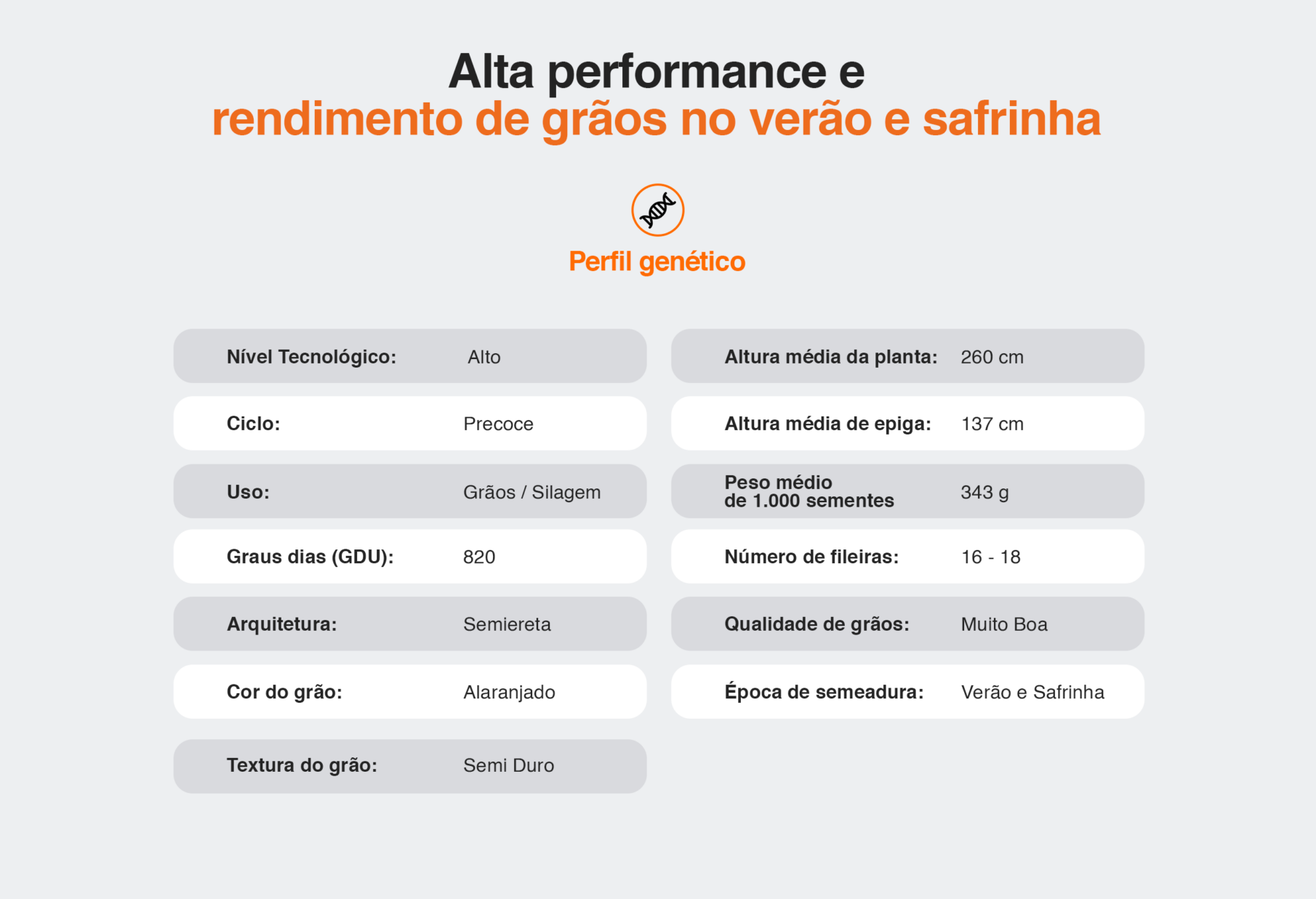 Alta performance e
rendimento de grãos no verão e safrinha

Perfil genético

Nível Tecnológico: Alto
Ciclo: Precoce
Uso: Grãos / Silagem
Graus dias (GDU): 820
Arquitetura: Semiereta
Cor do grão: Alaranjado
Textura do grão: Semi Duro

Altura média da planta: 260 cm
Altura média de epiga: 137 cm
Peso médio de 1.000 sementes 343 g
Número de fileiras: 16 - 18
Qualidade de grãos: Muito Boa
Época de semeadura: Verão e Safrinha